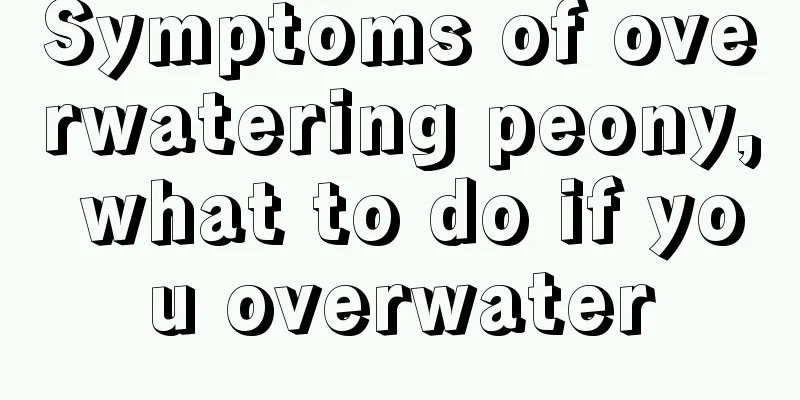 Symptoms of overwatering peony, what to do if you overwater